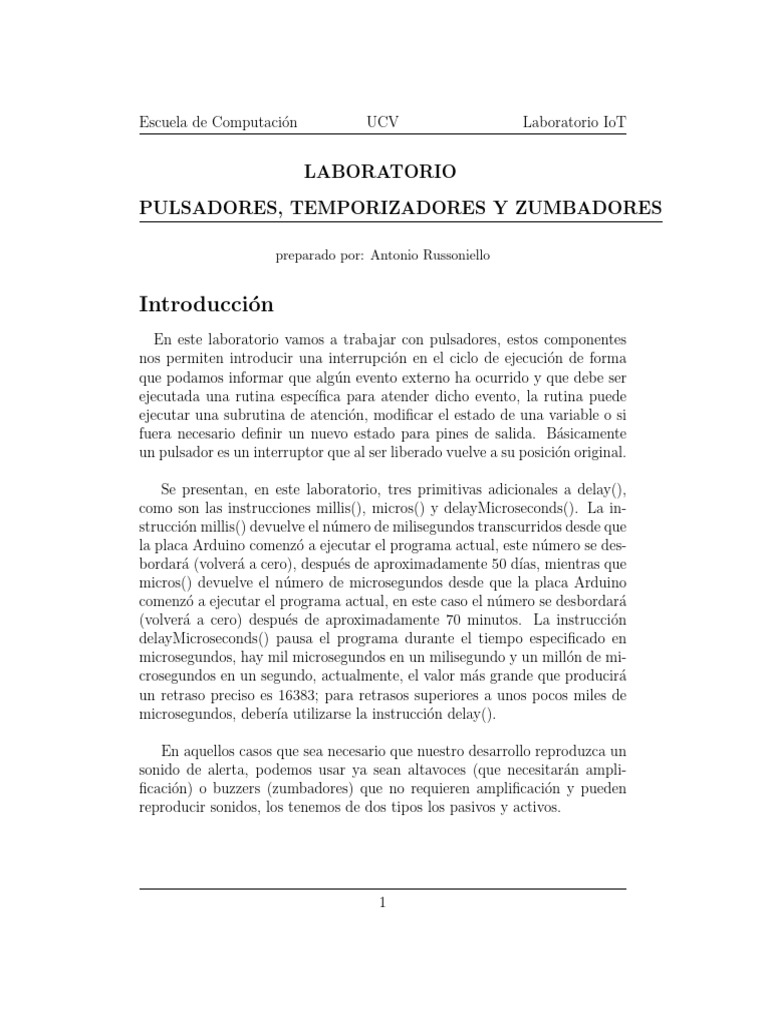 Escuela de Computación UCV Laboratorio IoT

LABORATORIO

PULSADORES, TEMPORIZADORES Y ZUMBADORES

preparado por: Antonio Russoniello

Introducción

En este laboratorio vamos a trabajar con pulsadores, estos componentes nos permiten introducir una interrupción en el ciclo de ejecución de forma que podamos informar que algún evento externo ha ocurrido y que debe ser ejecutada una rutina específica para atender dicho evento, la rutina puede ejecutar una subrutina de atención, modificar el estado de una variable o si fuera necesario definir un nuevo estado para pines de salida. Básicamente un pulsador es un interruptor que al ser liberado vuelve a su posición original.

Se presentan, en este laboratorio, tres primitivas adicionales a delay(), como son las instrucciones millis(), micros() y delayMicroseconds(). La instrucción millis() devuelve el número de milisegundos transcurridos desde que la placa Arduino comenzó a ejecutar el programa actual, este número se desbordará (volverá a cero), después de aproximadamente 50 días, mientras que micros() devuelve el número de microsegundos desde que la placa Arduino comenzó a ejecutar el programa actual, en este caso el número se desbordará (volverá a cero) después de aproximadamente 70 minutos. La instrucción delayMicroseconds() pausa el programa durante el tiempo especificado en microsegundos, hay mil microsegundos en un milisegundo y un millón de microsegundos en un segundo, actualmente, el valor más grande que producirá un retraso preciso es 16383; para retrasos superiores a unos pocos miles de microsegundos, debería utilizarse la instrucción delay().

En aquellos casos que sea necesario que nuestro desarrollo reproduzca un sonido de alerta, podemos usar ya sean altavoces (que necesitarán amplificación) o buzzers (zumbadores) que no requieren amplificación y pueden reproducir sonidos, los tenemos de dos tipos los pasivos y activos.

1